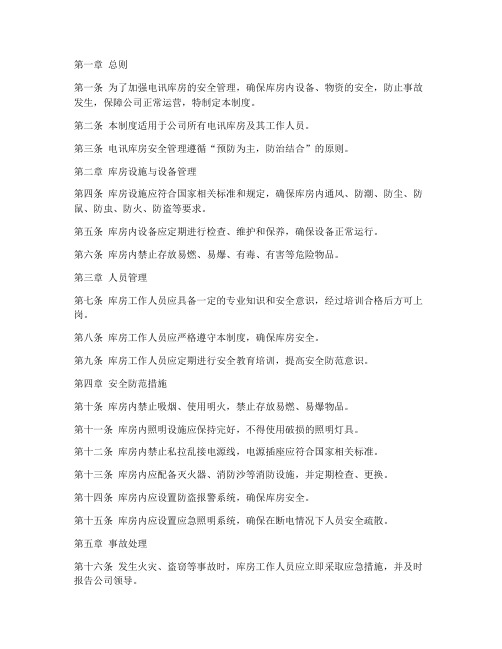 第一章 总则

第一条 为了加强电讯库房的安全管理，确保库房内设备、物资的安全，防止事故发生，保障公司正常运营，特制定本制度。

第二条 本制度适用于公司所有电讯库房及其工作人员。

第三条 电讯库房安全管理遵循“预防为主，防治结合”的原则。

第二章 库房设施与设备管理

第四条 库房设施应符合国家相关标准和规定，确保库房内通风、防潮、防尘、防鼠、防虫、防火、防盗等要求。

第五条 库房内设备应定期进行检查、维护和保养，确保设备正常运行。

第六条 库房内禁止存放易燃、易爆、有毒、有害等危险物品。

第三章 人员管理

第七条 库房工作人员应具备一定的专业知识和安全意识，经过培训合格后方可上岗。

第八条 库房工作人员应严格遵守本制度，确保库房安全。

第九条 库房工作人员应定期进行安全教育培训，提高安全防范意识。

第四章 安全防范措施

第十条 库房内禁止吸烟、使用明火，禁止存放易燃、易爆物品。

第十一条 库房内照明设施应保持完好，不得使用破损的照明灯具。

第十二条 库房内禁止私拉乱接电源线，电源插座应符合国家相关标准。

第十三条 库房内应配备灭火器、消防沙等消防设施，并定期检查、更换。

第十四条 库房内应设置防盗报警系统，确保库房安全。

第十五条 库房内应设置应急照明系统，确保在断电情况下人员安全疏散。

第五章 事故处理

第十六条 发生火灾、盗窃等事故时，库房工作人员应立即采取应急措施，并及时报告公司领导。